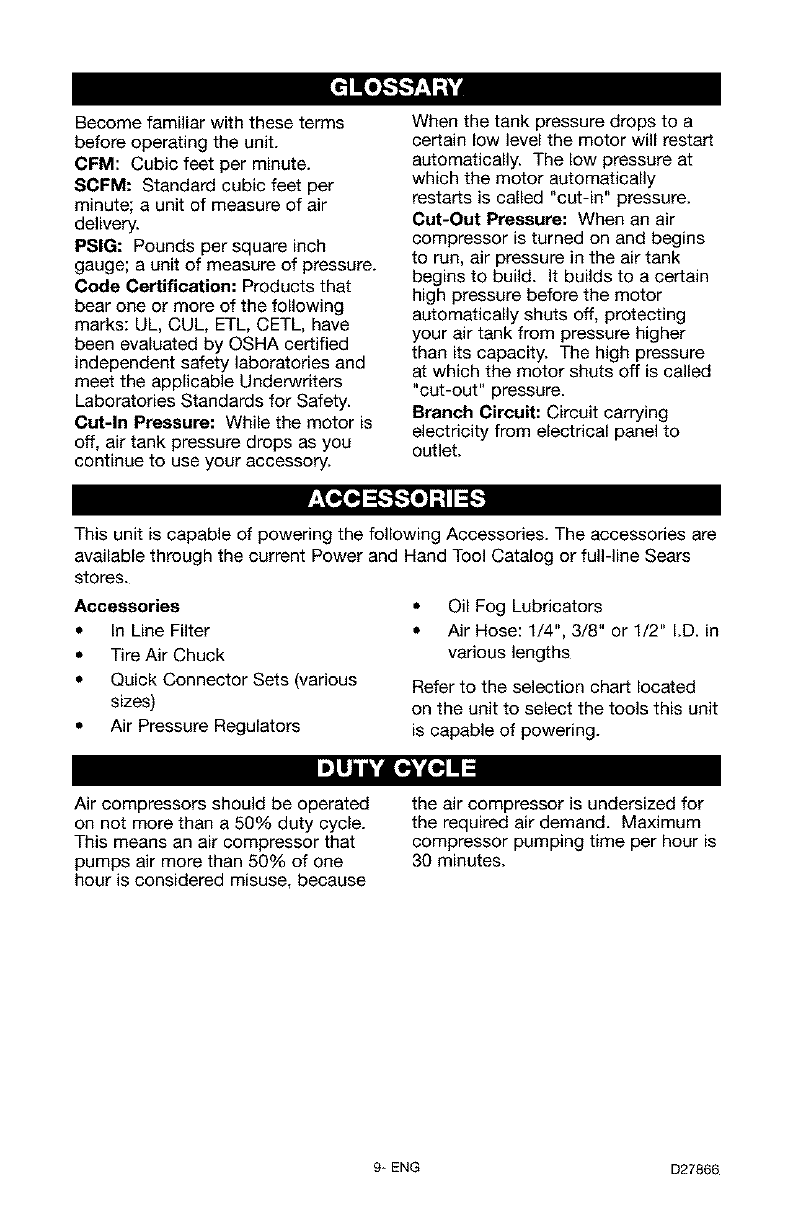 GLOSSARY

Become familiar with these terms before operating the unit.

CFM: Cubic feet per minute.

SCFM: Standard cubic feet per minute; a unit of measure of air delivery.

PSIG: Pounds per square inch gauge; a unit of measure of pressure.

Code Certification: Products that bear one or more of the following marks: UL, CUL, ETL, CETL, have been evaluated by OSHA certified independent safety laboratories and meet the applicable Underwriters Laboratories Standards for Safety.

Cut-In Pressure: While the motor is off, air tank pressure drops as you continue to use your accessory. When the tank pressure drops to a certain low level the motor will restart automatically. The low pressure at which the motor automatically restarts is called "cut-in" pressure.

Cut-Out Pressure: When an air compressor is turned on and begins to run, air pressure in the air tank begins to build. It builds to a certain high pressure before the motor automatically shuts off, protecting your air tank from pressure higher than its capacity. The high pressure at which the motor shuts off is called "cut-out" pressure.

Branch Circuit: Circuit carrying electricity from electrical panel to outlet.

ACCESSORIES

This unit is capable of powering the following Accessories. The accessories are available through the current Power and Hand Tool Catalog or full-line Sears stores.

Accessories
• In Line Filter
• Tire Air Chuck
• Quick Connector Sets (various sizes)
• Air Pressure Regulators
• Oil Fog Lubricators
• Air Hose: 1/4", 3/8" or 1/2" I.D. in various lengths

Refer to the selection chart located on the unit to select the tools this unit is capable of powering.

DUTY CYCLE

Air compressors should be operated on not more than a 50% duty cycle. This means an air compressor that pumps air more than 50% of one hour is considered misuse, because the air compressor is undersized for the required air demand. Maximum compressor pumping time per hour is 30 minutes.

9- ENG D27866